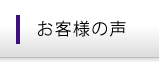 お客様の声